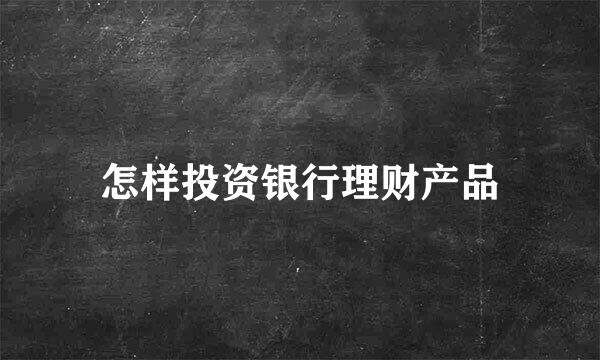 怎样投资银行理财产品